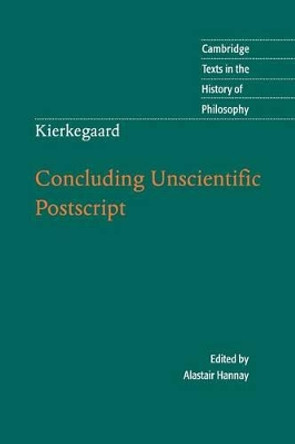 Cambridge
Texts in the
History of
Philosophy

Kierkegaard

Concluding Unscientific Postscript

Edited by
Alastair Hannay